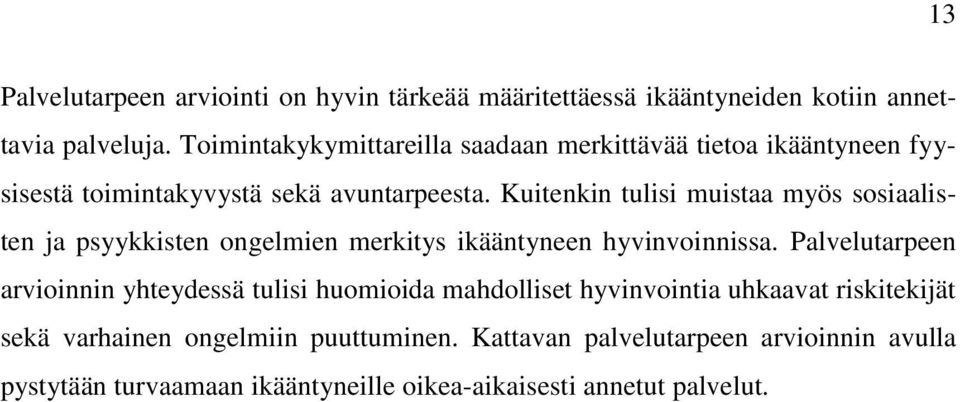 13

Palvelutarpeen arviointi on hyvin tärkeää määritettäessä ikääntyneiden kotiin annettavia palveluja. Toimintakykymittareilla saadaan merkittävää tietoa ikääntyneen fyysisestä toimintakyvystä sekä avuntarpeesta. Kuitenkin tulisi muistaa myös sosiaalisten ja psyykkisten ongelmien merkitys ikääntyneen hyvinvoinnissa. Palvelutarpeen arvioinnin yhteydessä tulisi huomioida mahdolliset hyvinvointia uhkaavat riskitekijät sekä varhainen ongelmiin puuttuminen. Kattavan palvelutarpeen arvioinnin avulla pystytään turvaamaan ikääntyneille oikea-aikaisesti annetut palvelut.